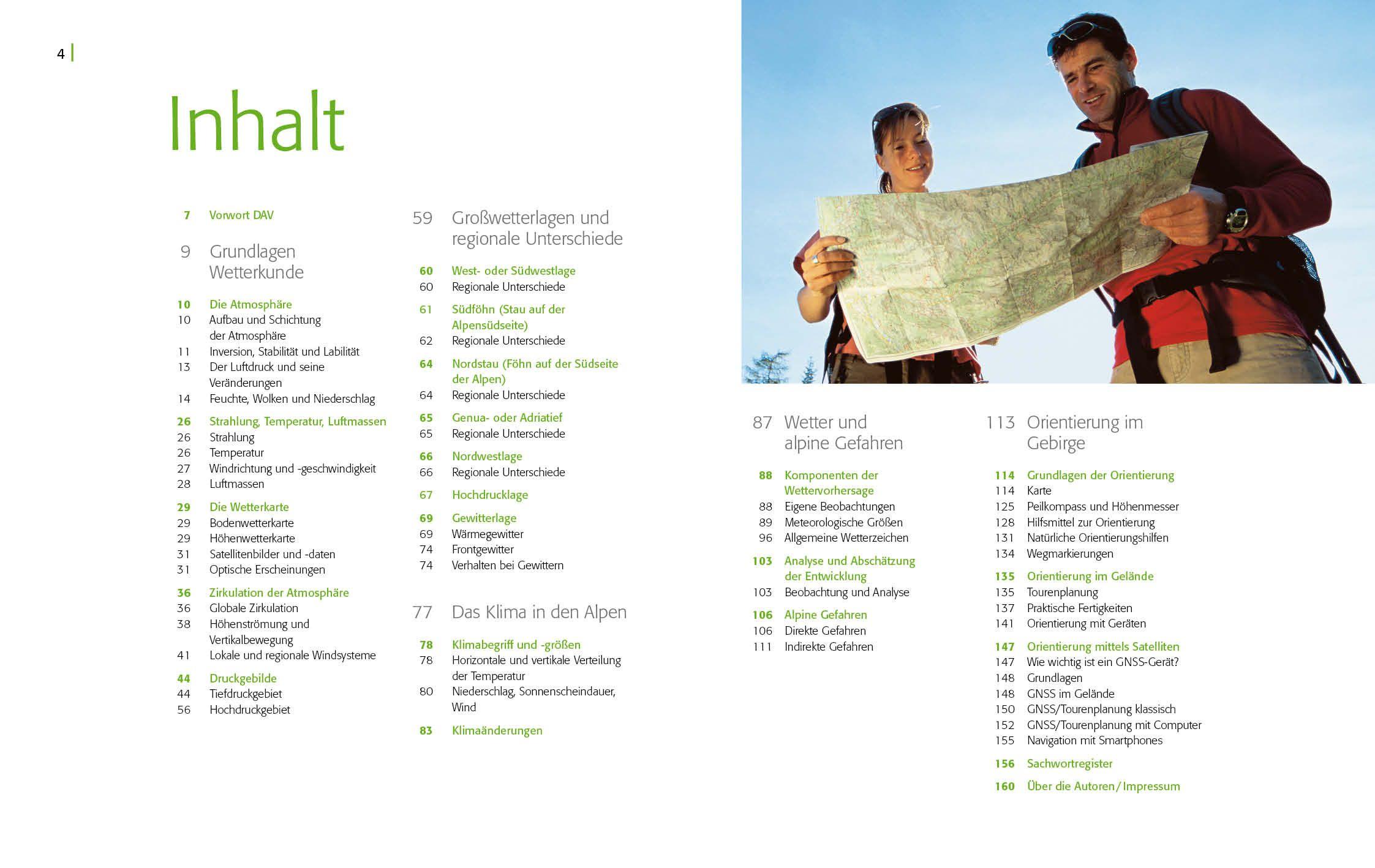 4

Inhalt

7 Vorwort DAV

9 Grundlagen Wetterkunde

10 Die Atmosphäre
10 Aufbau und Schichtung der Atmosphäre
11 Inversion, Stabilität und Labilität
13 Der Luftdruck und seine Veränderungen
14 Feuchte, Wolken und Niederschlag

26 Strahlung, Temperatur, Luftmassen
26 Strahlung
26 Temperatur
27 Windrichtung und -geschwindigkeit
28 Luftmassen

29 Die Wetterkarte
29 Bodenwetterkarte
29 Höhenwetterkarte
31 Satellitenbilder und -daten
31 Optische Erscheinungen

36 Zirkulation der Atmosphäre
36 Globale Zirkulation
38 Höhenströmung und Vertikalbewegung
41 Lokale und regionale Windsysteme

44 Druckgebilde
44 Tiefdruckgebiet
56 Hochdruckgebiet

59 Großwetterlagen und regionale Unterschiede

60 West- oder Südwestlage
60 Regionale Unterschiede
61 Südföhn (Stau auf der Alpensüdseite)
62 Regionale Unterschiede
64 Nordstau (Föhn auf der Südseite der Alpen)
64 Regionale Unterschiede
65 Genua- oder Adriatief
65 Regionale Unterschiede
66 Nordwestlage
66 Regionale Unterschiede
67 Hochdrucklage
69 Gewitterlage
69 Wärmegewitter
74 Frontgewitter
74 Verhalten bei Gewittern

77 Das Klima in den Alpen

78 Klimabegriff und -größen
78 Horizontale und vertikale Verteilung der Temperatur
80 Niederschlag, Sonnenscheindauer, Wind

83 Klimaänderungen

87 Wetter und alpine Gefahren

88 Komponenten der Wettervorhersage
88 Eigene Beobachtungen
89 Meteorologische Größen
96 Allgemeine Wetterzeichen

103 Analyse und Abschätzung der Entwicklung
103 Beobachtung und Analyse

106 Alpine Gefahren
106 Direkte Gefahren
111 Indirekte Gefahren

113 Orientierung im Gebirge

114 Grundlagen der Orientierung
114 Karte
125 Peilkompass und Höhenmesser
128 Hilfsmittel zur Orientierung
131 Natürliche Orientierungshilfen
134 Wegmarkierungen

135 Orientierung im Gelände
135 Tourenplanung
137 Praktische Fertigkeiten
141 Orientierung mit Geräten

147 Orientierung mittels Satelliten
147 Wie wichtig ist ein GNSS-Gerät?
148 Grundlagen
148 GNSS im Gelände
150 GNSS/Tourenplanung klassisch
152 GNSS/Tourenplanung mit Computer
155 Navigation mit Smartphones

156 Sachwortregister

160 Über die Autoren / Impressum